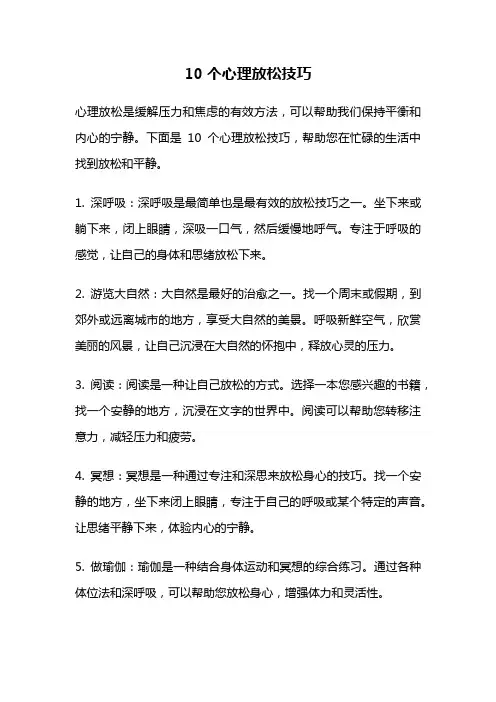 10 个心理放松技巧

心理放松是缓解压力和焦虑的有效方法，可以帮助我们保持平衡和内心的宁静。下面是 10 个心理放松技巧，帮助您在忙碌的生活中找到放松和平静。

1. 深呼吸：深呼吸是最简单也是最有效的放松技巧之一。坐下来或躺下来，闭上眼睛，深吸一口气，然后缓慢地呼气。专注于呼吸的感觉，让自己的身体和思绪放松下来。

2. 游览大自然：大自然是最好的治愈之一。找一个周末或假期，到郊外或远离城市的地方，享受大自然的美景。呼吸新鲜空气，欣赏美丽的风景，让自己沉浸在大自然的怀抱中，释放心灵的压力。

3. 阅读：阅读是一种让自己放松的方式。选择一本您感兴趣的书籍，找一个安静的地方，沉浸在文字的世界中。阅读可以帮助您转移注意力，减轻压力和疲劳。

4. 冥想：冥想是一种通过专注和深思来放松身心的技巧。找一个安静的地方，坐下来闭上眼睛，专注于自己的呼吸或某个特定的声音。让思绪平静下来，体验内心的宁静。

5. 做瑜伽：瑜伽是一种结合身体运动和冥想的综合练习。通过各种体位法和深呼吸，可以帮助您放松身心，增强体力和灵活性。